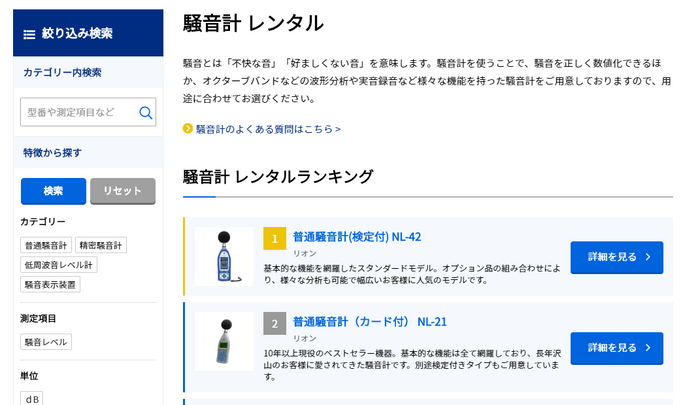 絞り込み検索

カテゴリー内検索

型番や測定項目など

特徴から探す

検索　リセット

カテゴリー

普通騒音計　精密騒音計

低周波音レベル計

騒音表示装置

測定項目

騒音レベル

単位

dB

騒音計 レンタル

騒音とは「不快な音」「好ましくない音」を意味します。騒音計を使うことで、騒音を正しく数値化できるほか、オクターブバンドなどの波形分析や実音録音など様々な機能を持った騒音計をご用意しておりますので、用途に合わせてお選びください。

騒音計のよくある質問はこちら >

騒音計 レンタルランキング

1 普通騒音計(検定付) NL-42

リオン

基本的な機能を網羅したスタンダードモデル。オプション品の組み合わせにより、様々な分析も可能で幅広いお客様に人気のモデルです。

詳細を見る >

2 普通騒音計（カード付） NL-21

リオン

10年以上現役のベストセラー機器。基本的な機能は全て網羅しており、長年沢山のお客様に愛されてきた騒音計です。別途検定付きタイプもご用意しています。

詳細を見る >